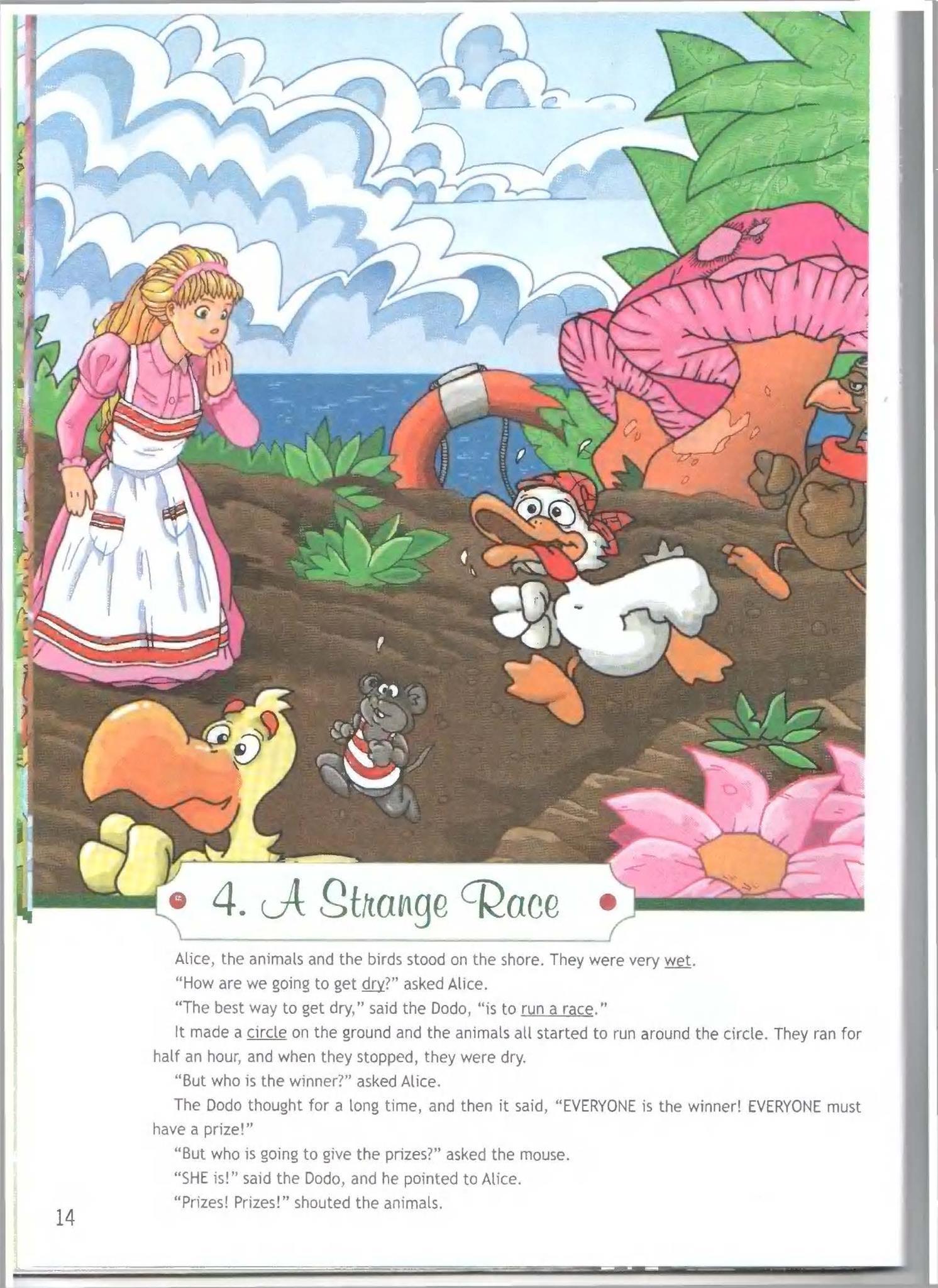 4. A Strange Race

Alice, the animals and the birds stood on the shore. They were very wet.

"How are we going to get dry?" asked Alice.

"The best way to get dry," said the Dodo, "is to run a race."

It made a circle on the ground and the animals all started to run around the circle. They ran for half an hour, and when they stopped, they were dry.

"But who is the winner?" asked Alice.

The Dodo thought for a long time, and then it said, "EVERYONE is the winner! EVERYONE must have a prize!"

"But who is going to give the prizes?" asked the mouse.

"SHE is!" said the Dodo, and he pointed to Alice.

"Prizes! Prizes!" shouted the animals.

14